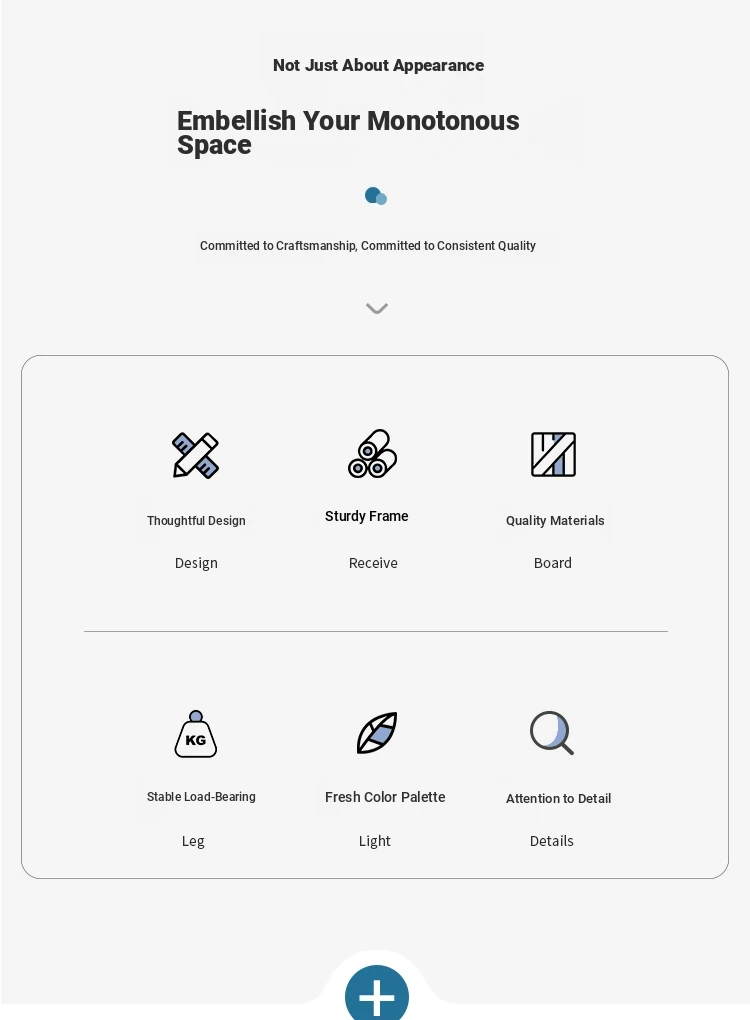 Not Just About Appearance

Embellish Your Monotonous Space

Committed to Craftsmanship, Committed to Consistent Quality

Thoughtful Design

Design

Sturdy Frame

Receive

Quality Materials

Board

KG

Stable Load-Bearing

Leg

Fresh Color Palette

Light

Attention to Detail

Details